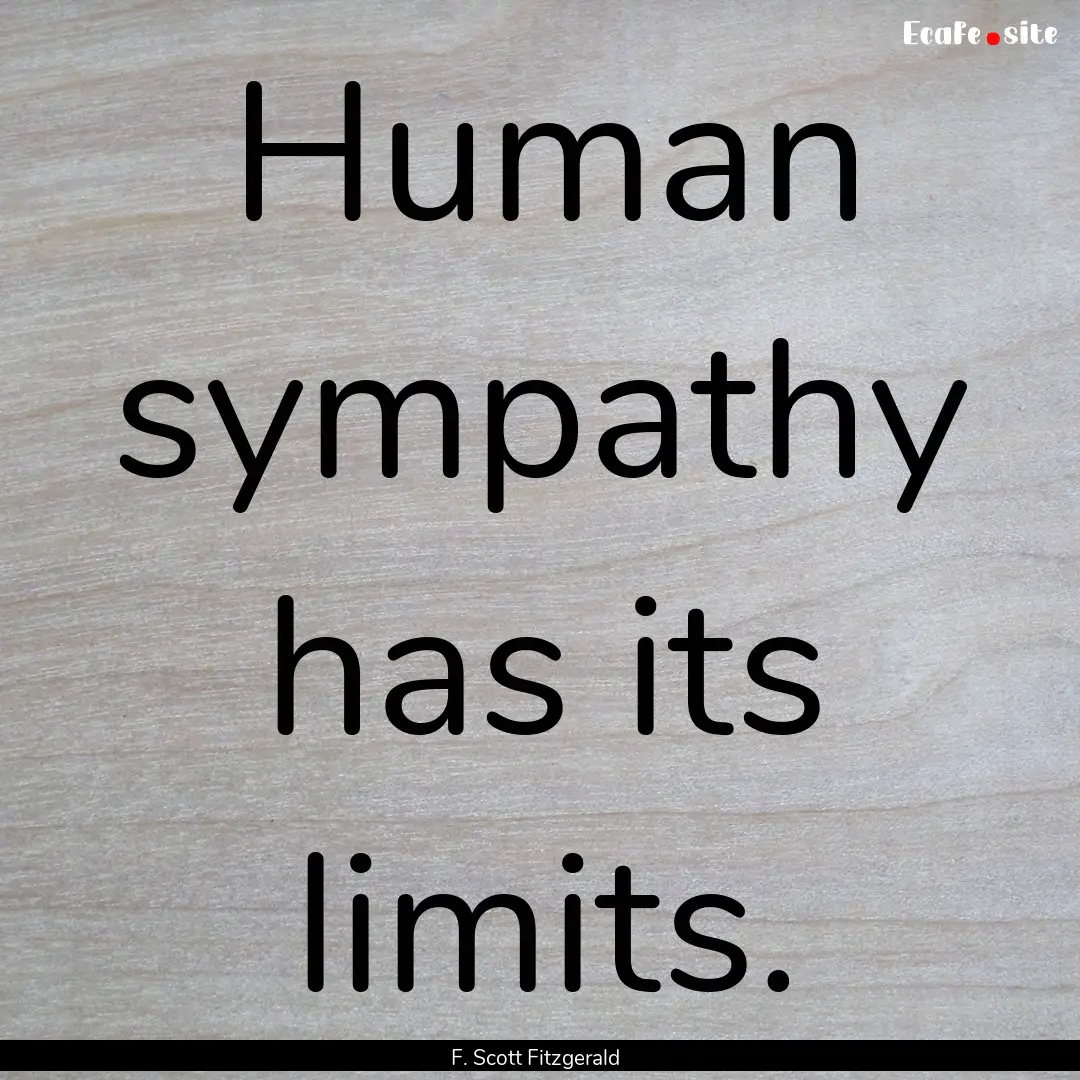 EcaFe.site

Human sympathy has its limits.

F. Scott Fitzgerald